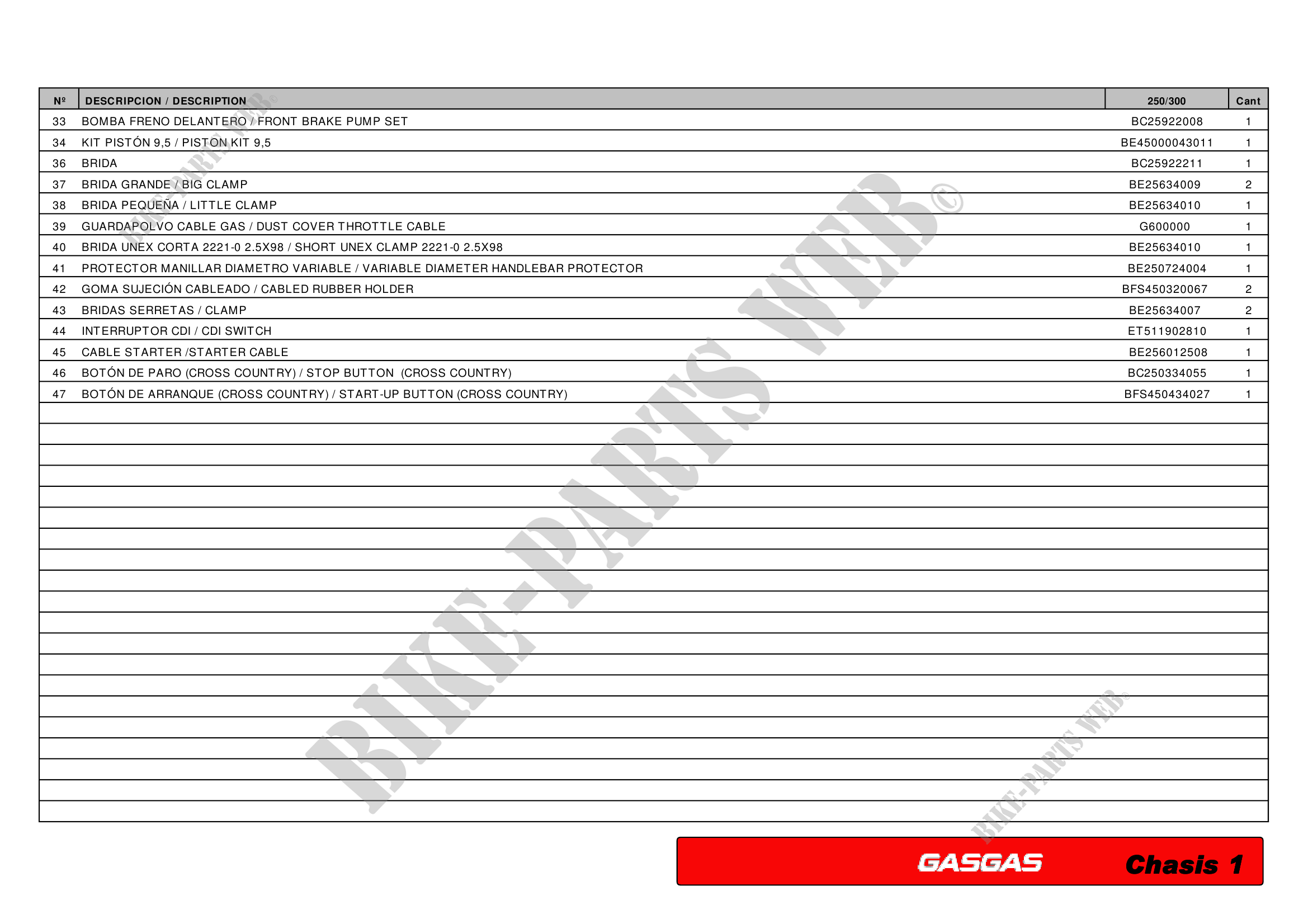 | Nº | DESCRIPCION / DESCRIPTION | 250/300 | Cant |
|---|---|---|---|
| 33 | BOMBA FRENO DELANTERO / FRONT BRAKE PUMP SET | BC25922008 | 1 |
| 34 | KIT PISTÓN 9,5 / PISTON KIT 9,5 | BE45000043011 | 1 |
| 36 | BRIDA | BC25922211 | 1 |
| 37 | BRIDA GRANDE / BIG CLAMP | BE25634009 | 2 |
| 38 | BRIDA PEQUEÑA / LITTLE CLAMP | BE25634010 | 1 |
| 39 | GUARDAPOLVO CABLE GAS / DUST COVER THROTTLE CABLE | G600000 | 1 |
| 40 | BRIDA UNEX CORTA 2221-0 2.5X98 / SHORT UNEX CLAMP 2221-0 2.5X98 | BE25634010 | 1 |
| 41 | PROTECTOR MANILLAR DIAMETRO VARIABLE / VARIABLE DIAMETER HANDLEBAR PROTECTOR | BE250724004 | 1 |
| 42 | GOMA SUJECIÓN CABLEADO / CABLED RUBBER HOLDER | BFS450320067 | 2 |
| 43 | BRIDAS SERRETAS / CLAMP | BE25634007 | 2 |
| 44 | INTERRUPTOR CDI / CDI SWITCH | ET511902810 | 1 |
| 45 | CABLE STARTER /STARTER CABLE | BE256012508 | 1 |
| 46 | BOTÓN DE PARO (CROSS COUNTRY) / STOP BUTTON (CROSS COUNTRY) | BC250334055 | 1 |
| 47 | BOTÓN DE ARRANQUE (CROSS COUNTRY) / START-UP BUTTON (CROSS COUNTRY) | BFS450434027 | 1 |

BIKE-PARTS WEB©

BIKE-PARTS WEB©

BIKE-PARTS WEB©

GASGAS Chasis 1